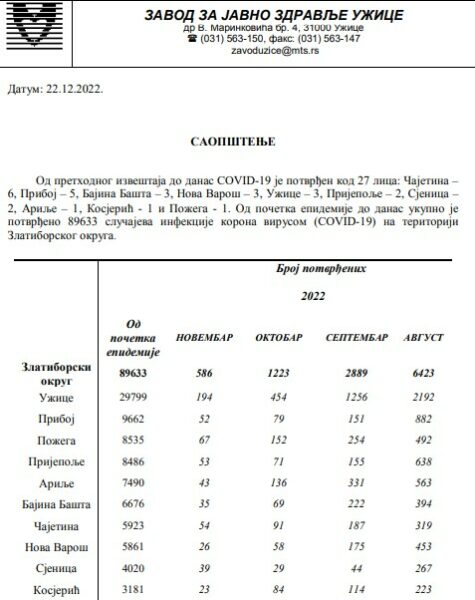 ЗАВОД ЗА ЈАВНО ЗДРАВЉЕ УЖИЦЕ
др В. Маринковића бр. 4, 31000 Ужице
☎ (031) 563-150, факс: (031) 563-147
zavoduzice@mts.rs

Датум: 22.12.2022.

САОПШТЕЊЕ

Од претходног извештаја до данас COVID-19 је потврђен код 27 лица: Чајетина – 6, Прибој – 5, Бајина Башта – 3, Нова Варош – 3, Ужице – 3, Пријепоље – 2, Сјеница – 2, Ариље – 1, Косјерић - 1 и Пожега - 1. Од почетка епидемије до данас укупно је потврђено 89633 случајева инфекције корона вирусом (COVID-19) на територији Златиборског округа.

| | Број потврђених | | | | |
|---|---|---|---|---|---|
| | | 2022 | | | |
| | Од почетка епидемије | НОВЕМБАР | ОКТОБАР | СЕПТЕМБАР | АВГУСТ |
| Златиборски округ | 89633 | 586 | 1223 | 2889 | 6423 |
| Ужице | 29799 | 194 | 454 | 1256 | 2192 |
| Прибој | 9662 | 52 | 79 | 151 | 882 |
| Пожега | 8535 | 67 | 152 | 254 | 492 |
| Пријепоље | 8486 | 53 | 71 | 155 | 638 |
| Ариље | 7490 | 43 | 136 | 331 | 563 |
| Бајина Башта | 6676 | 35 | 69 | 222 | 394 |
| Чајетина | 5923 | 54 | 91 | 187 | 319 |
| Нова Варош | 5861 | 26 | 58 | 175 | 453 |
| Сјеница | 4020 | 39 | 29 | 44 | 267 |
| Косјерић | 3181 | 23 | 84 | 114 | 223 |